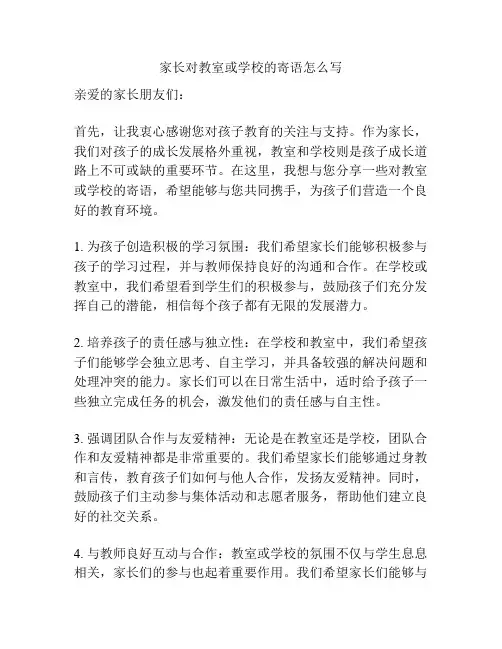 家长对教室或学校的寄语怎么写

亲爱的家长朋友们：

首先，让我衷心感谢您对孩子教育的关注与支持。作为家长，我们对孩子的成长发展格外重视，教室和学校则是孩子成长道路上不可或缺的重要环节。在这里，我想与您分享一些对教室或学校的寄语，希望能够与您共同携手，为孩子们营造一个良好的教育环境。

1. 为孩子创造积极的学习氛围：我们希望家长们能够积极参与孩子的学习过程，并与教师保持良好的沟通和合作。在学校或教室中，我们希望看到学生们的积极参与，鼓励孩子们充分发挥自己的潜能，相信每个孩子都有无限的发展潜力。

2. 培养孩子的责任感与独立性：在学校和教室中，我们希望孩子们能够学会独立思考、自主学习，并具备较强的解决问题和处理冲突的能力。家长们可以在日常生活中，适时给予孩子一些独立完成任务的机会，激发他们的责任感与自主性。

3. 强调团队合作与友爱精神：无论是在教室还是学校，团队合作和友爱精神都是非常重要的。我们希望家长们能够通过身教和言传，教育孩子们如何与他人合作，发扬友爱精神。同时，鼓励孩子们主动参与集体活动和志愿者服务，帮助他们建立良好的社交关系。

4. 与教师良好互动与合作：教室或学校的氛围不仅与学生息息相关，家长们的参与也起着重要作用。我们希望家长们能够与